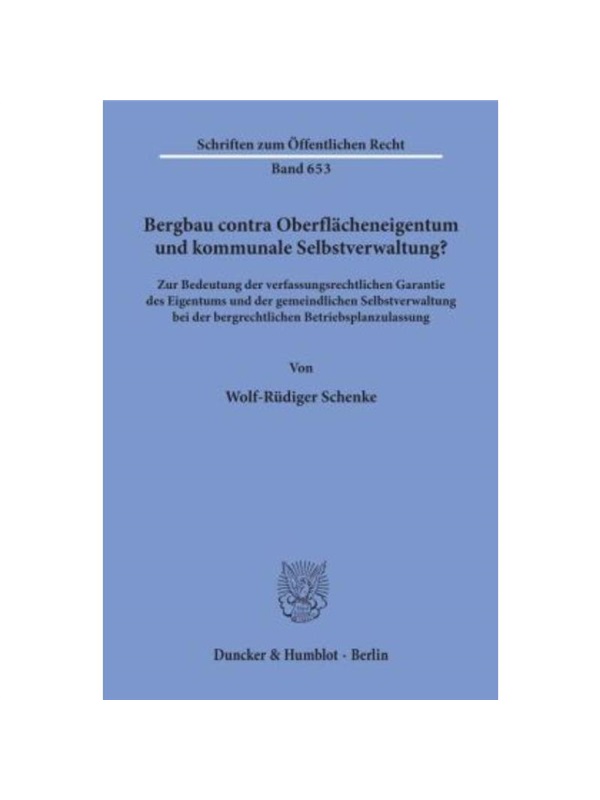 Schriften zum Öffentlichen Recht

Band 653

Bergbau contra Oberflächeneigentum und kommunale Selbstverwaltung?

Zur Bedeutung der verfassungsrechtlichen Garantie des Eigentums und der gemeindlichen Selbstverwaltung bei der bergrechtlichen Betriebsplanzulassung

Von

Wolf-Rüdiger Schenke

Duncker & Humblot · Berlin